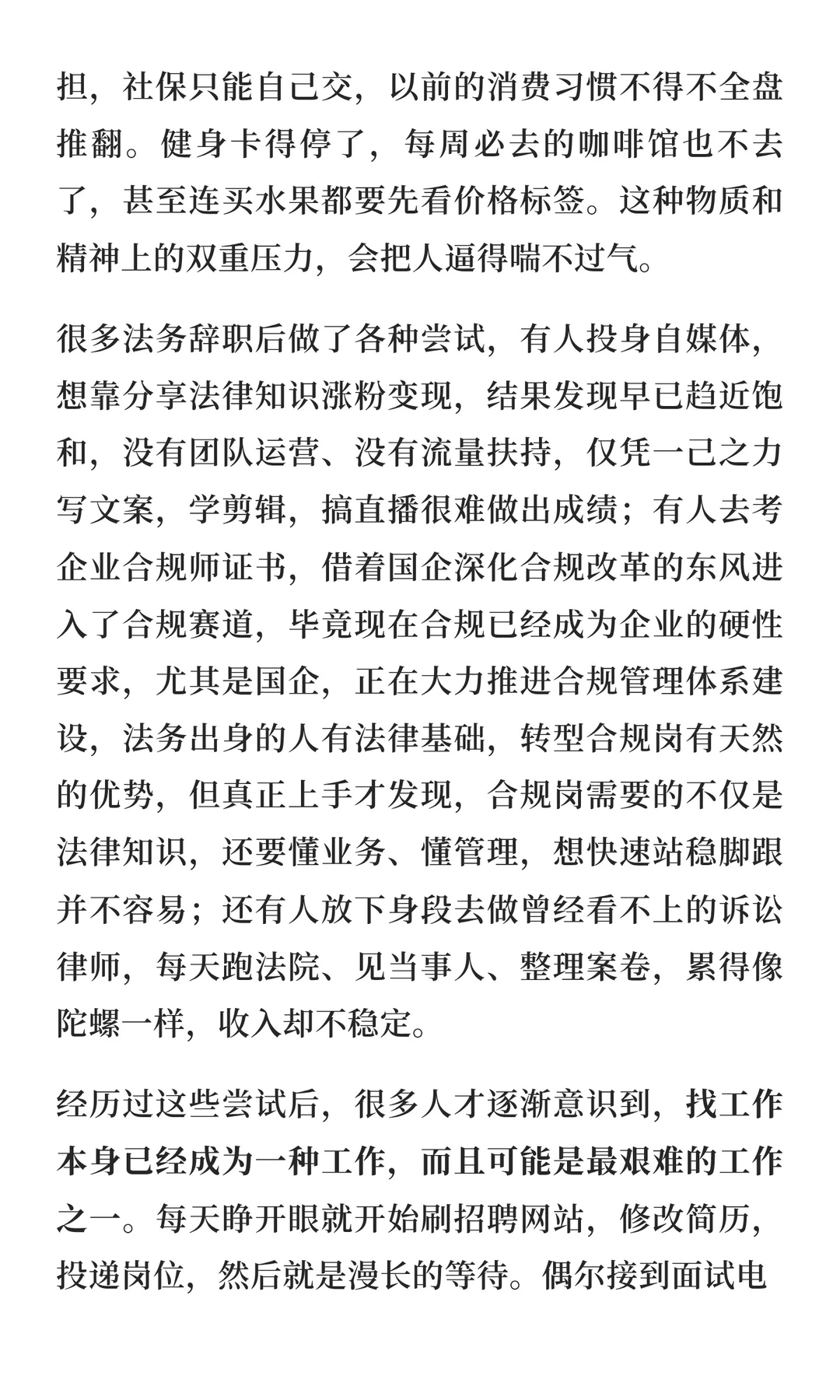 担，社保只能自己交，以前的消费习惯不得不全盘推翻。健身卡得停了，每周必去的咖啡馆也不去了，甚至连买水果都要先看价格标签。这种物质和精神上的双重压力，会把人逼得喘不过气。

很多法务辞职后做了各种尝试，有人投身自媒体，想靠分享法律知识涨粉变现，结果发现早已趋近饱和，没有团队运营、没有流量扶持，仅凭一己之力写文案，学剪辑，搞直播很难做出成绩；有人去考企业合规师证书，借着国企深化合规改革的东风进入了合规赛道，毕竟现在合规已经成为企业的硬性要求，尤其是国企，正在大力推进合规管理体系建设，法务出身的人有法律基础，转型合规岗有天然的优势，但真正上手才发现，合规岗需要的不仅是法律知识，还要懂业务、懂管理，想快速站稳脚跟并不容易；还有人放下身段去做曾经看不上的诉讼律师，每天跑法院、见当事人、整理案卷，累得像陀螺一样，收入却不稳定。

经历过这些尝试后，很多人才逐渐意识到，找工作本身已经成为一种工作，而且可能是最艰难的工作之一。每天睁开眼就开始刷招聘网站，修改简历，投递岗位，然后就是漫长的等待。偶尔接到面试电